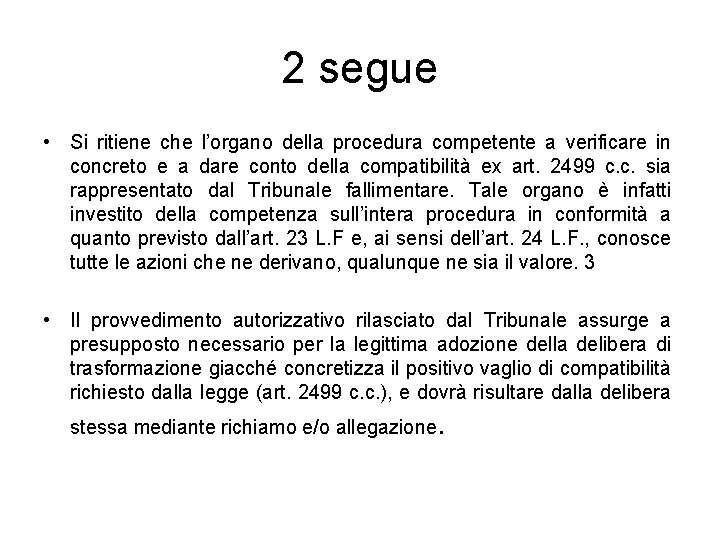 2 segue

• Si ritiene che l'organo della procedura competente a verificare in concreto e a dare conto della compatibilità ex art. 2499 c.c. sia rappresentato dal Tribunale fallimentare. Tale organo è infatti investito della competenza sull'intera procedura in conformità a quanto previsto dall'art. 23 L.F e, ai sensi dell'art. 24 L.F., conosce tutte le azioni che ne derivano, qualunque ne sia il valore. 3

• Il provvedimento autorizzativo rilasciato dal Tribunale assurge a presupposto necessario per la legittima adozione della delibera di trasformazione giacché concretizza il positivo vaglio di compatibilità richiesto dalla legge (art. 2499 c.c.), e dovrà risultare dalla delibera stessa mediante richiamo e/o allegazione.